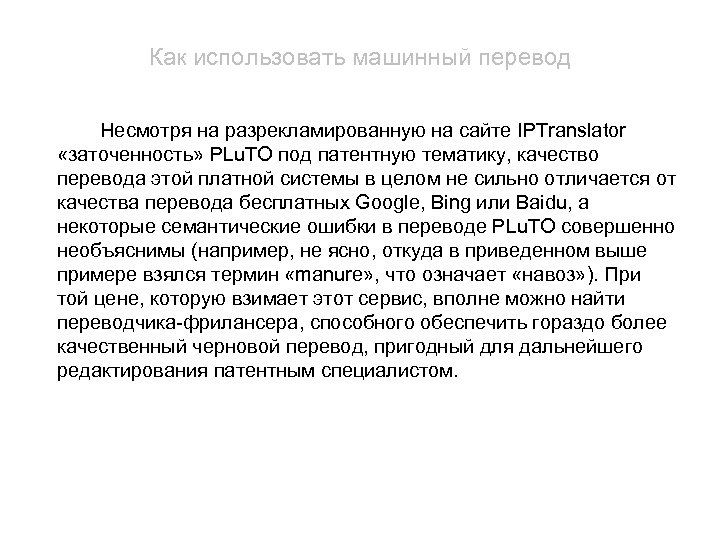 Как использовать машинный перевод

Несмотря на разрекламированную на сайте IPTranslator «заточенность» PLuTO под патентную тематику, качество перевода этой платной системы в целом не сильно отличается от качества перевода бесплатных Google, Bing или Baidu, а некоторые семантические ошибки в переводе PLuTO совершенно необъяснимы (например, не ясно, откуда в приведенном выше примере взялся термин «manure», что означает «навоз»). При той цене, которую взимает этот сервис, вполне можно найти переводчика-фрилансера, способного обеспечить гораздо более качественный черновой перевод, пригодный для дальнейшего редактирования патентным специалистом.